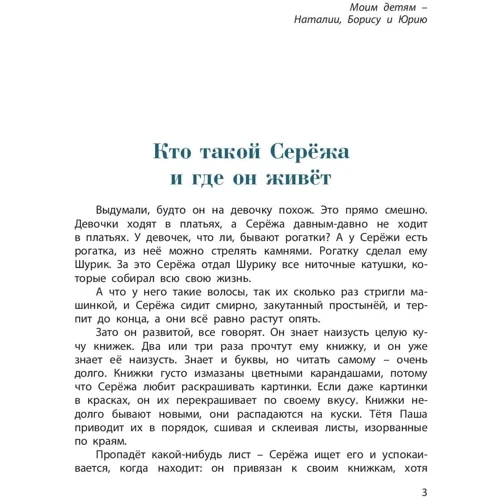 Моим детям –
Наталии, Борису и Юрию

Кто такой Серёжа
и где он живёт

Выдумали, будто он на девочку похож. Это прямо смешно. Девочки ходят в платьях, а Серёжа давным-давно не ходит в платьях. У девочек, что ли, бывают рогатки? А у Серёжи есть рогатка, из неё можно стрелять камнями. Рогатку сделал ему Шурик. За это Серёжа отдал Шурику все ниточные катушки, которые собирал всю свою жизнь.

А что у него такие волосы, так их сколько раз стригли машинкой, и Серёжа сидит смирно, закутанный простынёй, и терпит до конца, а они всё равно растут опять.

Зато он развитой, все говорят. Он знает наизусть целую кучу книжек. Два или три раза прочтут ему книжку, и он уже знает её наизусть. Знает и буквы, но читать самому – очень долго. Книжки густо измазаны цветными карандашами, потому что Серёжа любит раскрашивать картинки. Если даже картинки в красках, он их перекрашивает по своему вкусу. Книжки недолго бывают новыми, они распадаются на куски. Тётя Паша приводит их в порядок, сшивая и склеивая листы, изорванные по краям.

Пропадёт какой-нибудь лист – Серёжа ищет его и успокаивается, когда находит: он привязан к своим книжкам, хотя

3